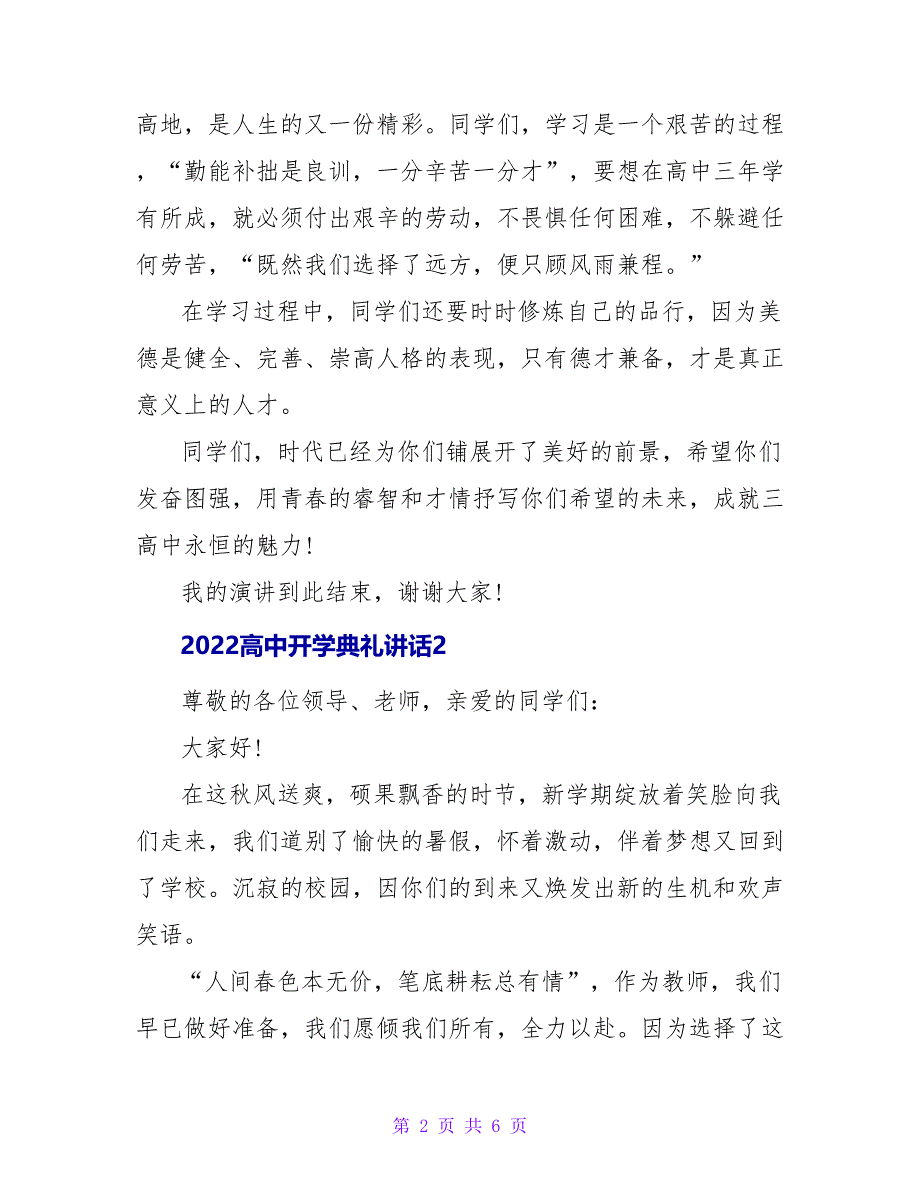 高地，是人生的又一份精彩。同学们，学习是一个艰苦的过程，“勤能补拙是良训，一分辛苦一分才”，要想在高中三年学有所成，就必须付出艰辛的劳动，不畏惧任何困难，不躲避任何劳苦，“既然我们选择了远方，便只顾风雨兼程。”

在学习过程中，同学们还要时时修炼自己的品行，因为美德是健全、完善、崇高人格的表现，只有德才兼备，才是真正意义上的人才。

同学们，时代已经为你们铺展开了美好的前景，希望你们发奋图强，用青春的睿智和才情抒写你们希望的未来，成就三高中永恒的魅力！

我的演讲到此结束，谢谢大家！

2022高中开学典礼讲话2

尊敬的各位领导、老师，亲爱的同学们：

大家好！

在这秋风送爽，硕果飘香的时节，新学期绽放着笑脸向我们走来，我们道别了愉快的暑假，怀着激动，伴着梦想又回到了学校。沉寂的校园，因你们的到来又焕发出新的生机和欢声笑语。

“人间春色本无价，笔底耕耘总有情”，作为教师，我们早已做好准备，我们愿倾我们所有，全力以赴。因为选择了这

第 2 页 共 6 页